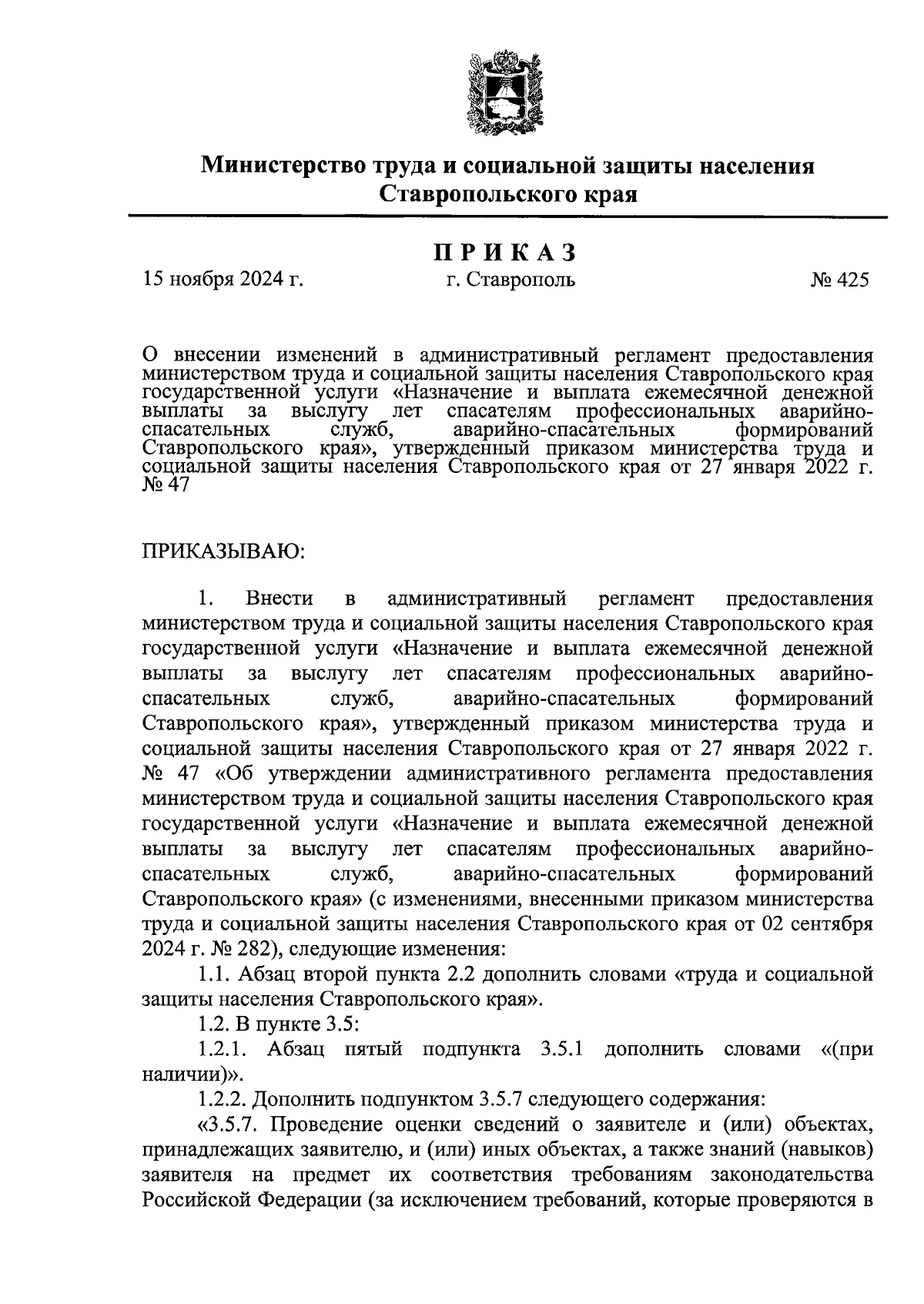 Министерство труда и социальной защиты населения Ставропольского края

ПРИКАЗ

15 ноября 2024 г.

г. Ставрополь

№ 425

О внесении изменений в административный регламент предоставления министерством труда и социальной защиты населения Ставропольского края государственной услуги «Назначение и выплата ежемесячной денежной выплаты за выслугу лет спасателям профессиональных аварийно-спасательных служб, аварийно-спасательных формирований Ставропольского края», утвержденный приказом министерства труда и социальной защиты населения Ставропольского края от 27 января 2022 г. № 47

ПРИКАЗЫВАЮ:

1. Внести в административный регламент предоставления министерством труда и социальной защиты населения Ставропольского края государственной услуги «Назначение и выплата ежемесячной денежной выплаты за выслугу лет спасателям профессиональных аварийно-спасательных служб, аварийно-спасательных формирований Ставропольского края», утвержденный приказом министерства труда и социальной защиты населения Ставропольского края от 27 января 2022 г. № 47 «Об утверждении административного регламента предоставления министерством труда и социальной защиты населения Ставропольского края государственной услуги «Назначение и выплата ежемесячной денежной выплаты за выслугу лет спасателям профессиональных аварийно-спасательных служб, аварийно-спасательных формирований Ставропольского края» (с изменениями, внесенными приказом министерства труда и социальной защиты населения Ставропольского края от 02 сентября 2024 г. № 282), следующие изменения:

1.1. Абзац второй пункта 2.2 дополнить словами «труда и социальной защиты населения Ставропольского края».

1.2. В пункте 3.5:

1.2.1. Абзац пятый подпункта 3.5.1 дополнить словами «(при наличии)».

1.2.2. Дополнить подпунктом 3.5.7 следующего содержания:

«3.5.7. Проведение оценки сведений о заявителе и (или) объектах, принадлежащих заявителю, и (или) иных объектах, а также знаний (навыков) заявителя на предмет их соответствия требованиям законодательства Российской Федерации (за исключением требований, которые проверяются в